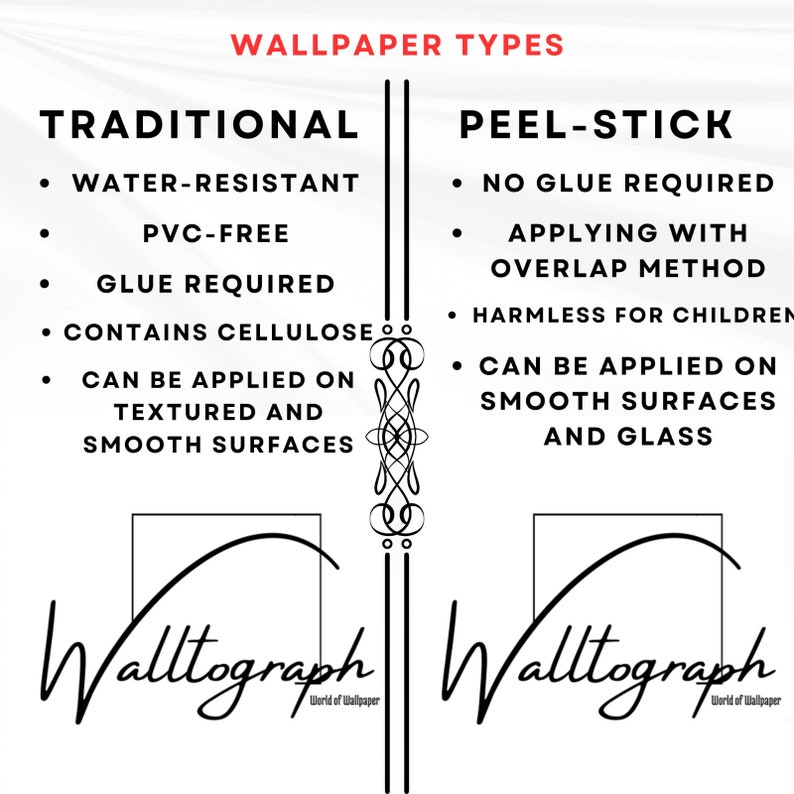 WALLPAPER TYPES

TRADITIONAL

• WATER-RESISTANT
• PVC-FREE
• GLUE REQUIRED
• CONTAINS CELLULOSE
• CAN BE APPLIED ON TEXTURED AND SMOOTH SURFACES

Walltograph
World of Wallpaper

PEEL-STICK

• NO GLUE REQUIRED
• APPLYING WITH OVERLAP METHOD
• HARMLESS FOR CHILDREN
• CAN BE APPLIED ON SMOOTH SURFACES AND GLASS

Walltograph
World of Wallpaper